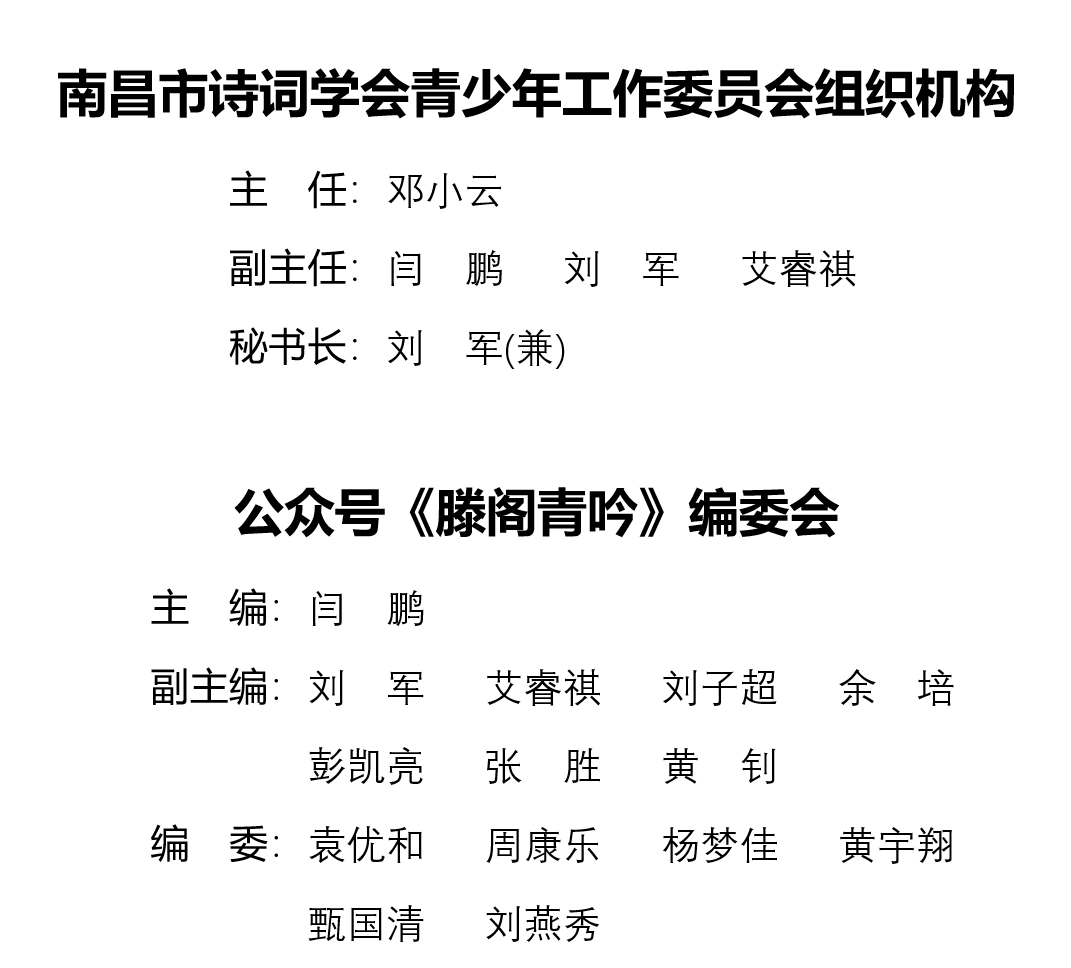 南昌市诗词学会青少年工作委员会组织机构

主 任: 邓小云

副主任: 闫 鹏 刘 军 艾睿祺

秘书长: 刘 军(兼)

公众号《滕阁青吟》编委会

主 编: 闫 鹏

副主编: 刘 军 艾睿祺 刘子超 余 培
彭凯亮 张 胜 黄 钊

编 委: 袁优和 周康乐 杨梦佳 黄宇翔
甄国清 刘燕秀